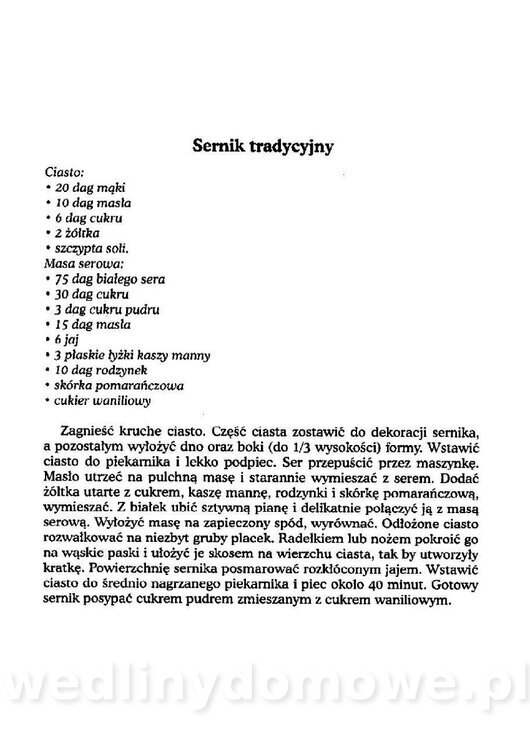 Sernik tradycyjny

Ciasto:
• 20 dag mąki
• 10 dag masła
• 6 dag cukru
• 2 żółtka
• szczypta soli.
Masa serowa:
• 75 dag białego sera
• 30 dag cukru
• 3 dag cukru pudru
• 15 dag masła
• 6 jaj
• 3 płaskie łyżki kaszy manny
• 10 dag rodzynek
• skórka pomarańczowa
• cukier waniliowy

Zagnieść kruche ciasto. Część ciasta zostawić do dekoracji sernika, a pozostałym wyłożyć dno oraz boki (do 1/3 wysokości) formy. Wstawić ciasto do piekarnika i lekko podpiec. Ser przepuścić przez maszynkę. Masło utrzeć na pulchną masę i starannie wymieszać z serem. Dodać żółtka utarte z cukrem, kaszę mannę, rodzynki i skórkę pomarańczową, wymieszać. Z białek ubić sztywną pianę i delikatnie połączyć ją z masą serową. Wyłożyć masę na zapieczony spód, wyrównać. Odłożone ciasto rozwałkować na niezbyt gruby placek. Radełkiem lub nożem pokroić go na wąskie paski i ułożyć je skosem na wierzchu ciasta, tak by utworzyły kratkę. Powierzchnię sernika posmarować rozkłóconym jajem. Wstawić ciasto do średnio nagrzanego piekarnika i piec około 40 minut. Gotowy sernik posypać cukrem pudrem zmieszanym z cukrem waniliowym.

wedlinydomowe.pl